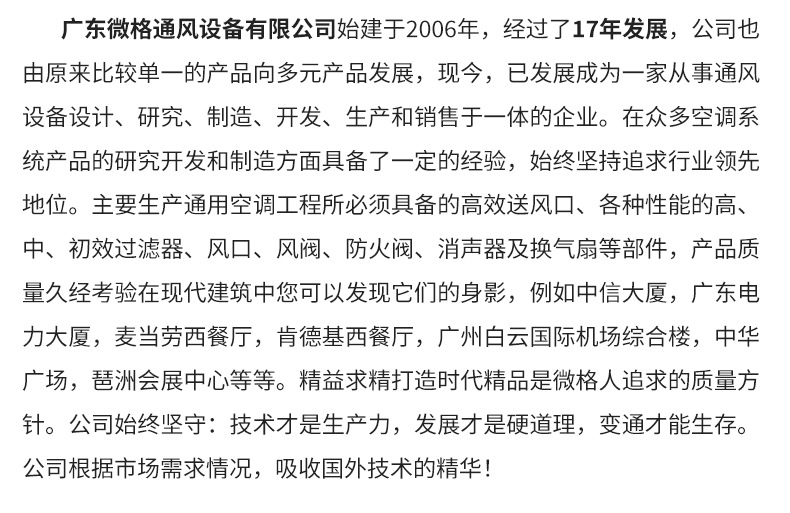 广东微格通风设备有限公司始建于2006年，经过了17年发展，公司也由原来比较单一的产品向多元产品发展，现今，已发展成为一家从事通风设备设计、研究、制造、开发、生产和销售于一体的企业。在众多空调系统产品的研究开发和制造方面具备了一定的经验，始终坚持追求行业领先地位。主要生产通用空调工程所必须具备的高效送风口、各种性能的高、中、初效过滤器、风口、风阀、防火阀、消声器及换气扇等部件，产品质量久经考验在现代建筑中您可以发现它们的身影，例如中信大厦，广东电力大厦，麦当劳西餐厅，肯德基西餐厅，广州白云国际机场综合楼，中华广场，琶洲会展中心等等。精益求精打造时代精品是微格人追求的质量方针。公司始终坚守：技术才是生产力，发展才是硬道理，变通才能生存。公司根据市场需求情况，吸收国外技术的精华！